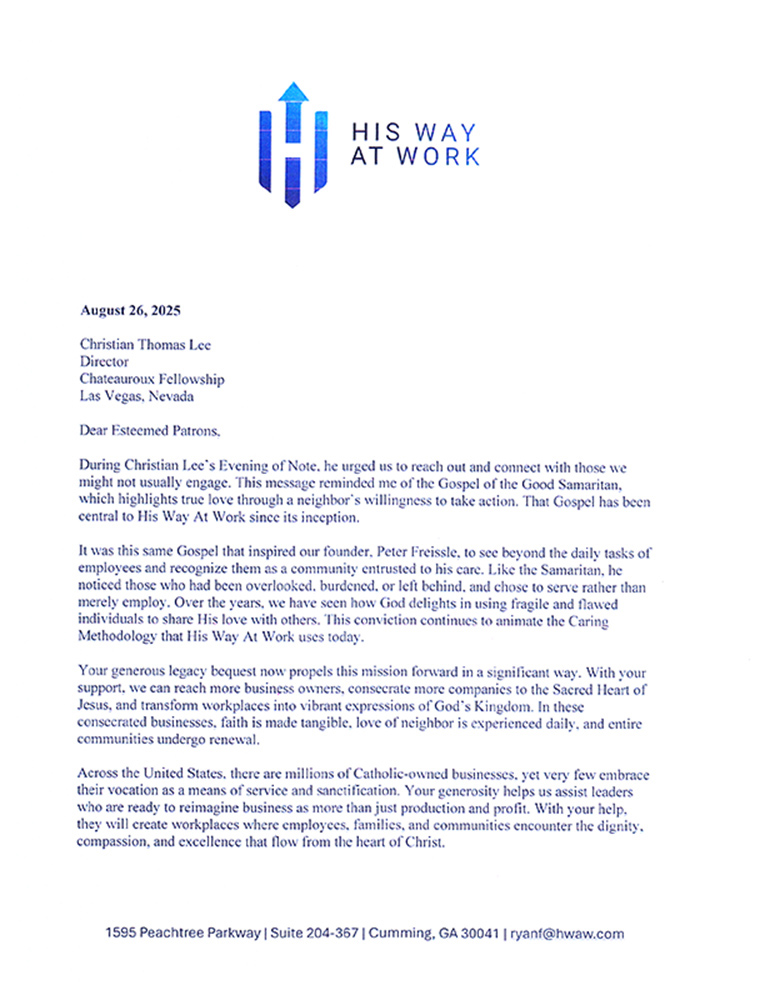 HIS WAY AT WORK

August 26, 2025

Christian Thomas Lee
Director
Chateauroux Fellowship
Las Vegas, Nevada

Dear Esteemed Patrons,

During Christian Lee's Evening of Note, he urged us to reach out and connect with those we might not usually engage. This message reminded me of the Gospel of the Good Samaritan, which highlights true love through a neighbor's willingness to take action. That Gospel has been central to His Way At Work since its inception.

It was this same Gospel that inspired our founder, Peter Freissle, to see beyond the daily tasks of employees and recognize them as a community entrusted to his care. Like the Samaritan, he noticed those who had been overlooked, burdened, or left behind, and chose to serve rather than merely employ. Over the years, we have seen how God delights in using fragile and flawed individuals to share His love with others. This conviction continues to animate the Caring Methodology that His Way At Work uses today.

Your generous legacy bequest now propels this mission forward in a significant way. With your support, we can reach more business owners, consecrate more companies to the Sacred Heart of Jesus, and transform workplaces into vibrant expressions of God's Kingdom. In these consecrated businesses, faith is made tangible, love of neighbor is experienced daily, and entire communities undergo renewal.

Across the United States, there are millions of Catholic-owned businesses, yet very few embrace their vocation as a means of service and sanctification. Your generosity helps us assist leaders who are ready to reimagine business as more than just production and profit. With your help, they will create workplaces where employees, families, and communities encounter the dignity, compassion, and excellence that flow from the heart of Christ.

1595 Peachtree Parkway | Suite 204-367 | Cumming, GA 30041 | ryanf@hwaw.com